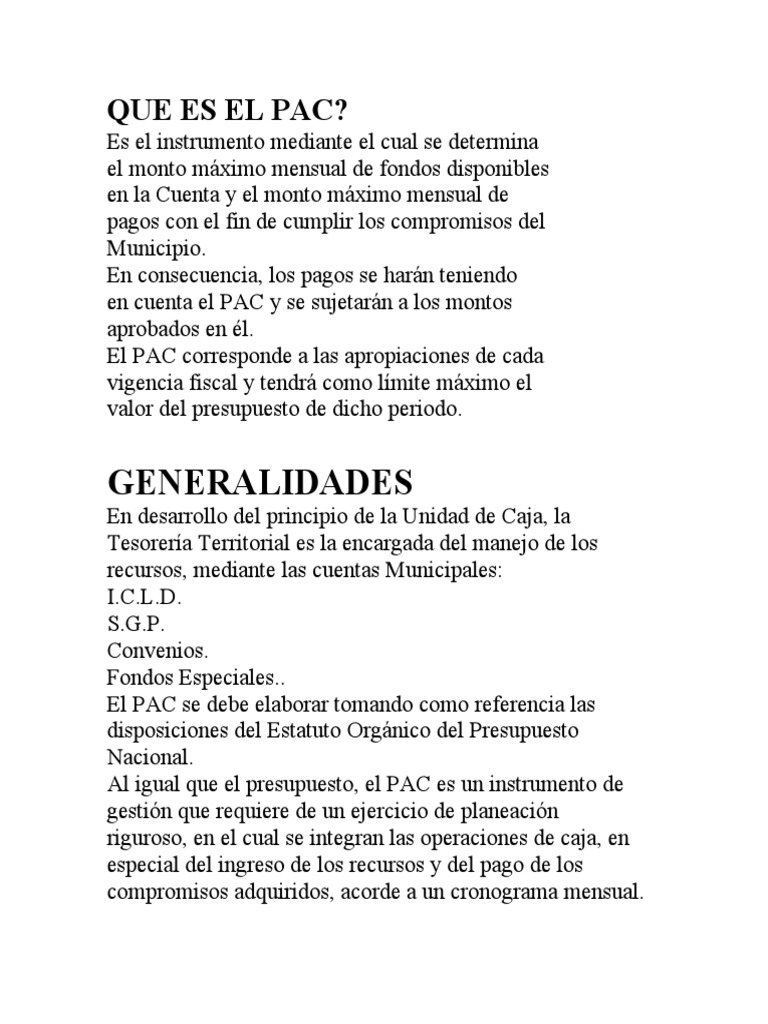 QUE ES EL PAC?
Es el instrumento mediante el cual se determina el monto máximo mensual de fondos disponibles en la Cuenta y el monto máximo mensual de pagos con el fin de cumplir los compromisos del Municipio.
En consecuencia, los pagos se harán teniendo en cuenta el PAC y se sujetarán a los montos aprobados en él.
El PAC corresponde a las apropiaciones de cada vigencia fiscal y tendrá como límite máximo el valor del presupuesto de dicho periodo.

GENERALIDADES
En desarrollo del principio de la Unidad de Caja, la Tesorería Territorial es la encargada del manejo de los recursos, mediante las cuentas Municipales:
I.C.L.D.
S.G.P.
Convenios.
Fondos Especiales..
El PAC se debe elaborar tomando como referencia las disposiciones del Estatuto Orgánico del Presupuesto Nacional.
Al igual que el presupuesto, el PAC es un instrumento de gestión que requiere de un ejercicio de planeación riguroso, en el cual se integran las operaciones de caja, en especial del ingreso de los recursos y del pago de los compromisos adquiridos, acorde a un cronograma mensual.